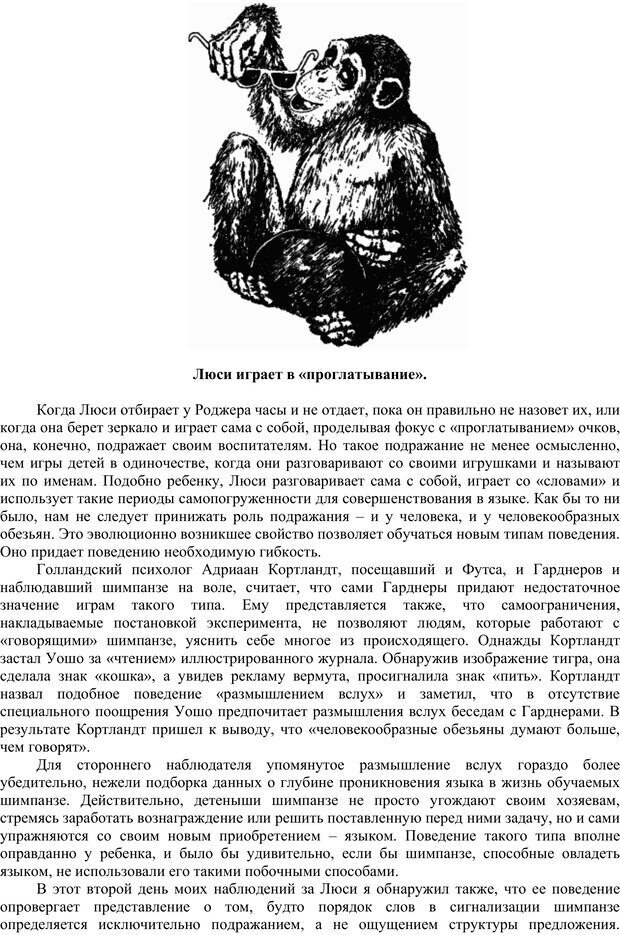 Люси играет в «проглатывание».

Когда Люси отбирает у Роджера часы и не отдает, пока он правильно не назовет их, или когда она берет зеркало и играет сама с собой, проделывая фокус с «проглатыванием» очков, она, конечно, подражает своим воспитателям. Но такое подражание не менее осмысленно, чем игры детей в одиночестве, когда они разговаривают со своими игрушками и называют их по именам. Подобно ребенку, Люси разговаривает сама с собой, играет со «словами» и использует такие периоды самопогруженности для совершенствования в языке. Как бы то ни было, нам не следует принижать роль подражания – и у человека, и у человекообразных обезьян. Это эволюционно возникшее свойство позволяет обучаться новым типам поведения. Оно придает поведению необходимую гибкость.

Голландский психолог Адриаан Кортландт, посещавший и Футса, и Гарднеров и наблюдавший шимпанзе на воле, считает, что сами Гарднеры придают недостаточное значение играм такого типа. Ему представляется также, что самоограничения, накладываемые постановкой эксперимента, не позволяют людям, которые работают с «говорящими» шимпанзе, уяснить себе многое из происходящего. Однажды Кортландт застал Уошо за «чтением» иллюстрированного журнала. Обнаружив изображение тигра, она сделала знак «кошка», а увидев рекламу вермута, просигналила знак «пить». Кортландт назвал подобное поведение «размышлением вслух» и заметил, что в отсутствие специального поощрения Уошо предпочитает размышления вслух беседам с Гарднерами. В результате Кортландт пришел к выводу, что «человекообразные обезьяны думают больше, чем говорят».

Для стороннего наблюдателя упомянутое размышление вслух гораздо более убедительно, нежели подборка данных о глубине проникновения языка в жизнь обучаемых шимпанзе. Действительно, детеныши шимпанзе не просто угождают своим хозяевам, стремясь заработать вознаграждение или решить поставленную перед ними задачу, но и сами упражняются со своим новым приобретением – языком. Поведение такого типа вполне оправданно у ребенка, и было бы удивительно, если бы шимпанзе, способные овладеть языком, не использовали его такими побочными способами.

В этот второй день моих наблюдений за Люси я обнаружил также, что ее поведение опровергает представление о том, будто порядок слов в сигнализации шимпанзе определяется исключительно подражанием, а не ощущением структуры предложения.